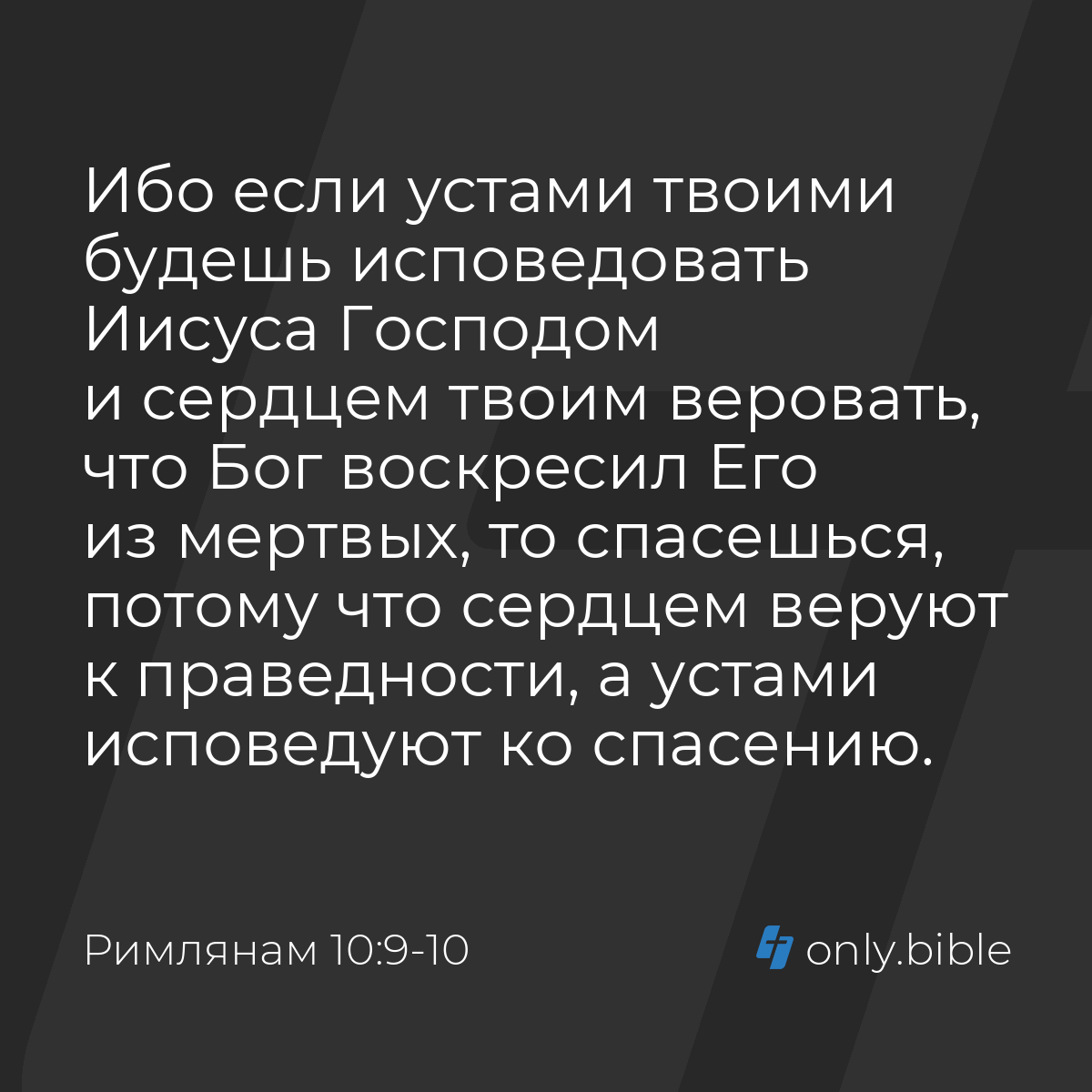 Ибо если устами твоими будешь исповедовать Иисуса Господом и сердцем твоим веровать, что Бог воскресил Его из мертвых, то спасешься, потому что сердцем веруют к праведности, а устами исповедуют ко спасению.

Римлянам 10:9-10

only.bible